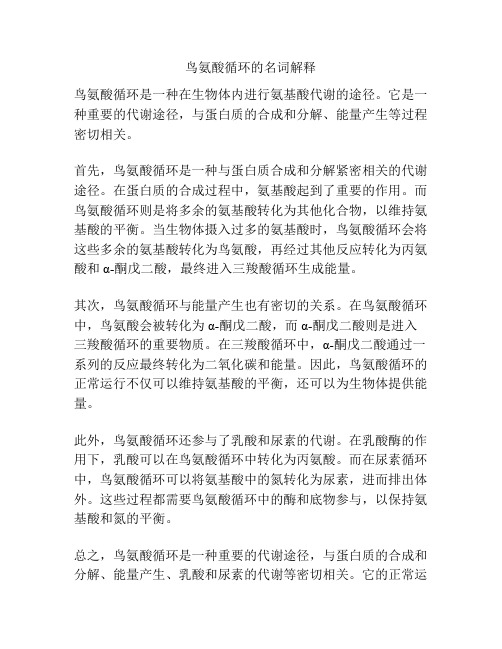 鸟氨酸循环的名词解释

鸟氨酸循环是一种在生物体内进行氨基酸代谢的途径。它是一种重要的代谢途径，与蛋白质的合成和分解、能量产生等过程密切相关。

首先，鸟氨酸循环是一种与蛋白质合成和分解紧密相关的代谢途径。在蛋白质的合成过程中，氨基酸起到了重要的作用。而鸟氨酸循环则是将多余的氨基酸转化为其他化合物，以维持氨基酸的平衡。当生物体摄入过多的氨基酸时，鸟氨酸循环会将这些多余的氨基酸转化为鸟氨酸，再经过其他反应转化为丙氨酸和 α-酮戊二酸，最终进入三羧酸循环生成能量。

其次，鸟氨酸循环与能量产生也有密切的关系。在鸟氨酸循环中，鸟氨酸会被转化为 α-酮戊二酸，而 α-酮戊二酸则是进入三羧酸循环的重要物质。在三羧酸循环中，α-酮戊二酸通过一系列的反应最终转化为二氧化碳和能量。因此，鸟氨酸循环的正常运行不仅可以维持氨基酸的平衡，还可以为生物体提供能量。

此外，鸟氨酸循环还参与了乳酸和尿素的代谢。在乳酸酶的作用下，乳酸可以在鸟氨酸循环中转化为丙氨酸。而在尿素循环中，鸟氨酸循环可以将氨基酸中的氮转化为尿素，进而排出体外。这些过程都需要鸟氨酸循环中的酶和底物参与，以保持氨基酸和氮的平衡。

总之，鸟氨酸循环是一种重要的代谢途径，与蛋白质的合成和分解、能量产生、乳酸和尿素的代谢等密切相关。它的正常运